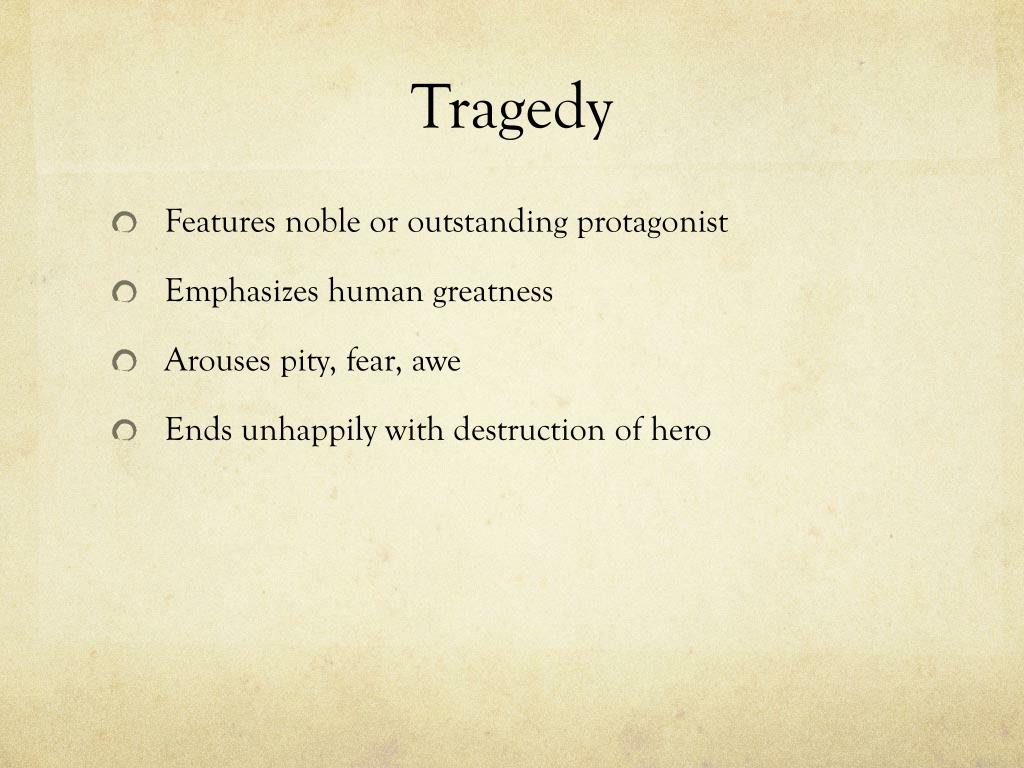 Tragedy

• Features noble or outstanding protagonist
• Emphasizes human greatness
• Arouses pity, fear, awe
• Ends unhappily with destruction of hero